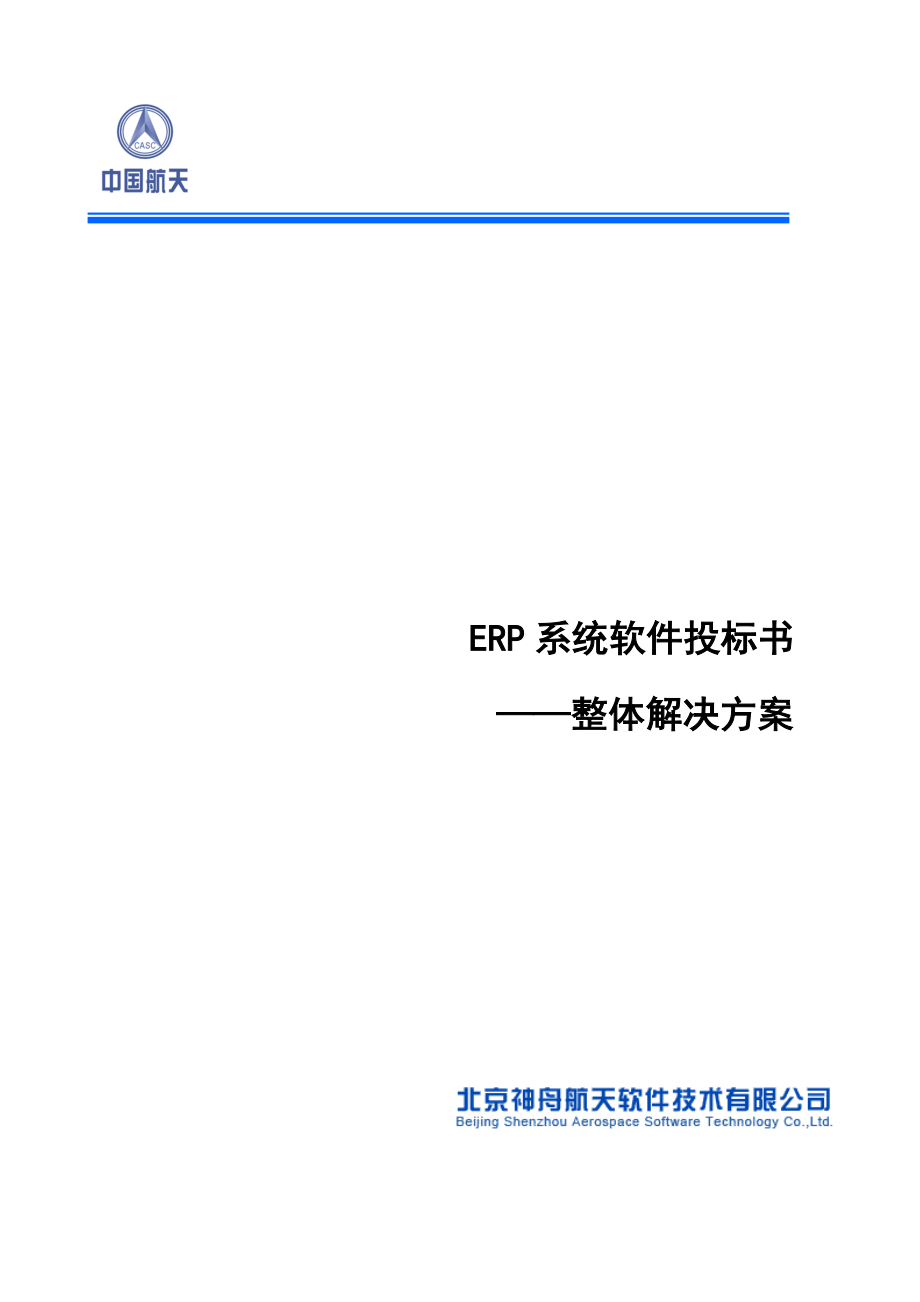 CASC
中国航天

ERP 系统软件投标书
——整体解决方案

北京神舟航天软件技术有限公司
Beijing Shenzhou Aerospace Software Technology Co.,Ltd.